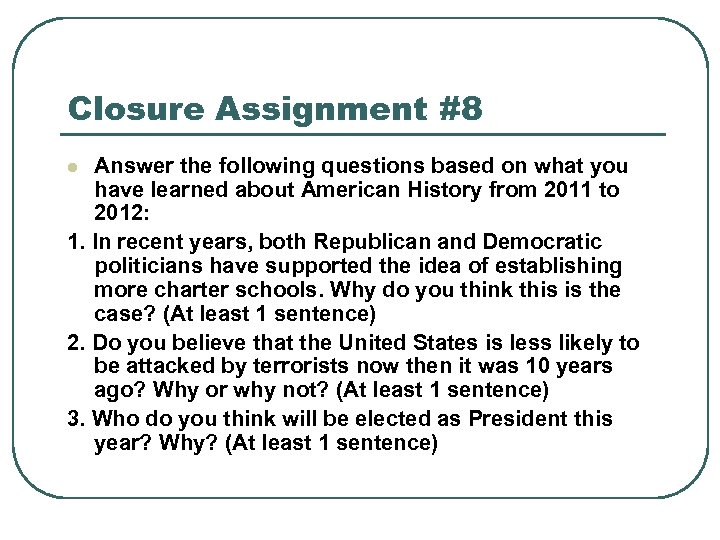 Closure Assignment #8

Answer the following questions based on what you have learned about American History from 2011 to 2012:

1. In recent years, both Republican and Democratic politicians have supported the idea of establishing more charter schools. Why do you think this is the case? (At least 1 sentence)

2. Do you believe that the United States is less likely to be attacked by terrorists now then it was 10 years ago? Why or why not? (At least 1 sentence)

3. Who do you think will be elected as President this year? Why? (At least 1 sentence)